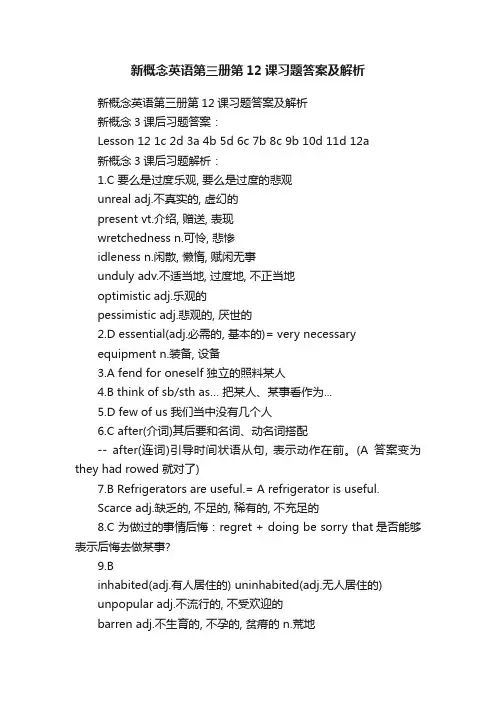 新概念英语第三册第 12 课习题答案及解析

新概念英语第三册第 12 课习题答案及解析

新概念 3 课后习题答案：

Lesson 12 1c 2d 3a 4b 5d 6c 7b 8c 9b 10d 11d 12a

新概念 3 课后习题解析：

1.C 要么是过度乐观, 要么是过度的悲观

unreal adj.不真实的, 虚幻的

present vt.介绍, 赠送, 表现

wretchedness n.可怜, 悲惨

idleness n.闲散, 懒惰, 赋闲无事

unduly adv.不适当地, 过度地, 不正当地

optimistic adj.乐观的

pessimistic adj.悲观的, 厌世的

2.D essential(adj.必需的, 基本的)= very necessary

equipment n.装备, 设备

3.A fend for oneself 独立的照料某人

4.B think of sb/sth as... 把某人、某事看作为...

5.D few of us 我们当中没有几个人

6.C after(介词)其后要和名词、动名词搭配

-- after(连词)引导时间状语从句, 表示动作在前。(A 答案变为 they had rowed 就对了)

7.B Refrigerators are useful.= A refrigerator is useful.

Scarce adj.缺乏的, 不足的, 稀有的, 不充足的

8.C 为做过的事情后悔：regret + doing be sorry that 是否能够表示后悔去做某事?

9.B

inhabited(adj.有人居住的) uninhabited(adj.无人居住的)

unpopular adj.不流行的, 不受欢迎的

barren adj.不生育的, 不孕的, 贫瘠的 n.荒地